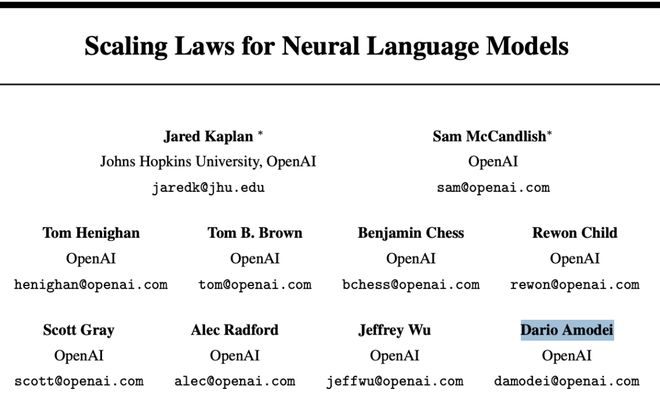 Scaling Laws for Neural Language Models

Jared Kaplan *
Johns Hopkins University, OpenAI
jaredk@jhu.edu

Sam McCandlish*
OpenAI
sam@openai.com

Tom Henighan
OpenAI
henighan@openai.com

Tom B. Brown
OpenAI
tom@openai.com

Benjamin Chess
OpenAI
bchess@openai.com

Rewon Child
OpenAI
rewon@openai.com

Scott Gray
OpenAI
scott@openai.com

Alec Radford
OpenAI
alec@openai.com

Jeffrey Wu
OpenAI
jeffwu@openai.com

Dario Amodei
OpenAI
damodei@openai.com